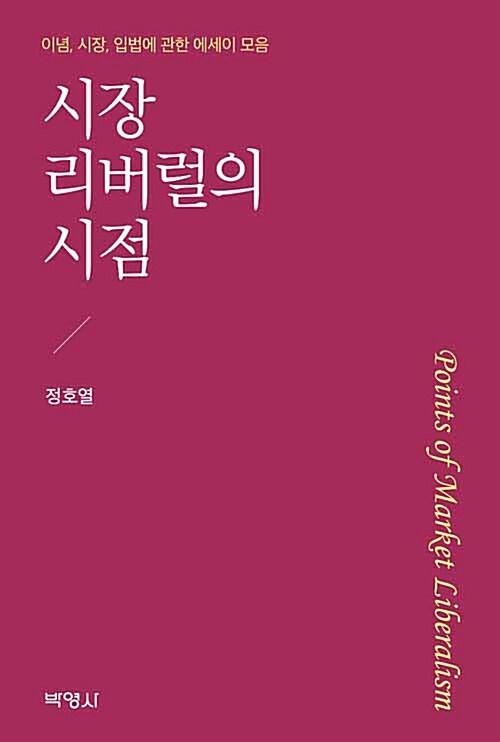 이념, 시장, 입법에 관한 에세이 모음

시장
리버럴의
시점

정호열

Points of Market Liberalism

박영사